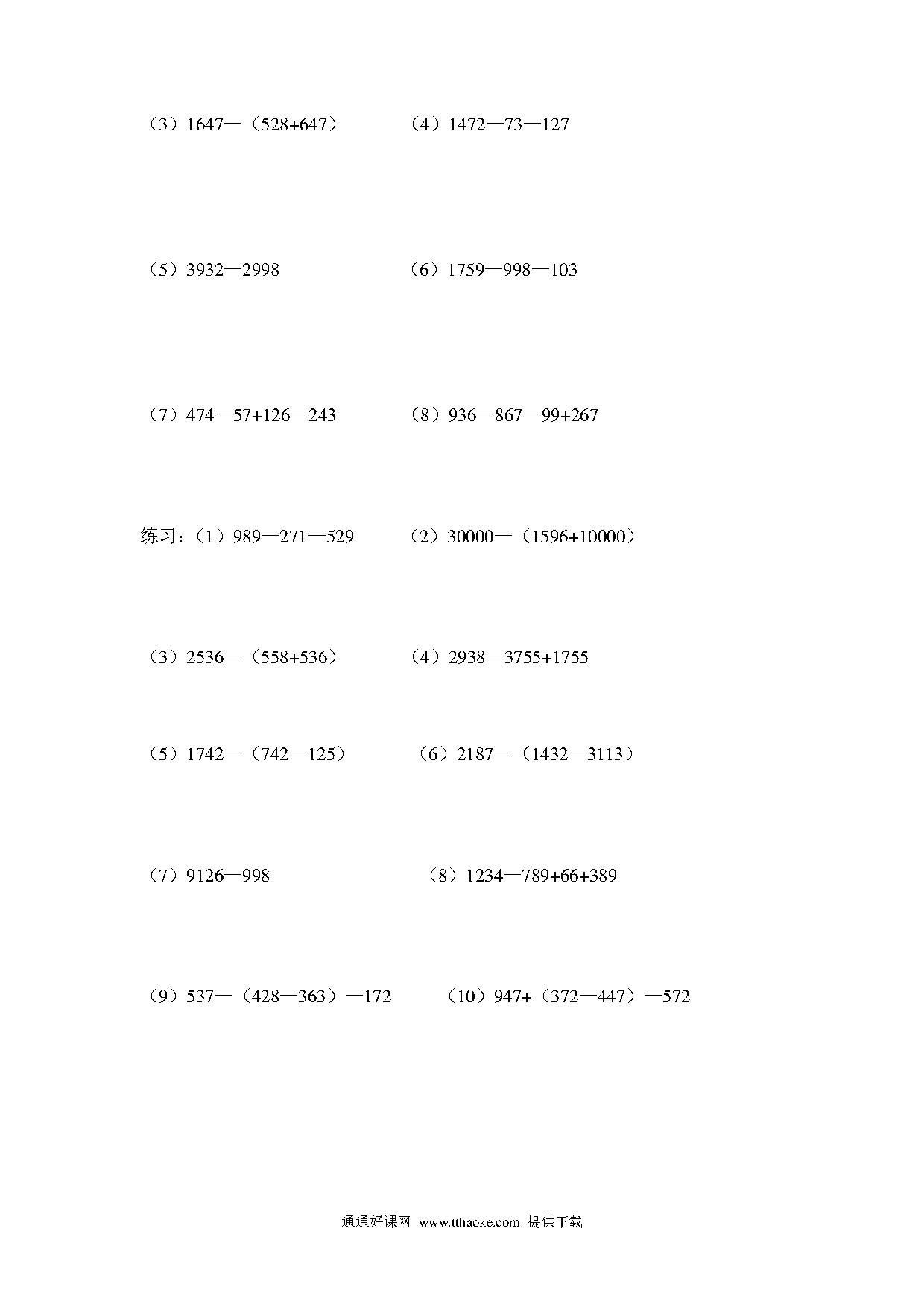 （3）1647—（528+647）　　（4）1472—73—127

（5）3932—2998　　（6）1759—998—103

（7）474—57+126—243　　（8）936—867—99+267

练习:（1）989—271—529　　（2）30000—（1596+10000）

（3）2536—（558+536）　　（4）2938—3755+1755

（5）1742—（742—125）　　（6）2187—（1432—3113）

（7）9126—998　　（8）1234—789+66+389

（9）537—（428—363）—172　　（10）947+（372—447）—572

通通好课网 www.tthaoke.com 提供下载